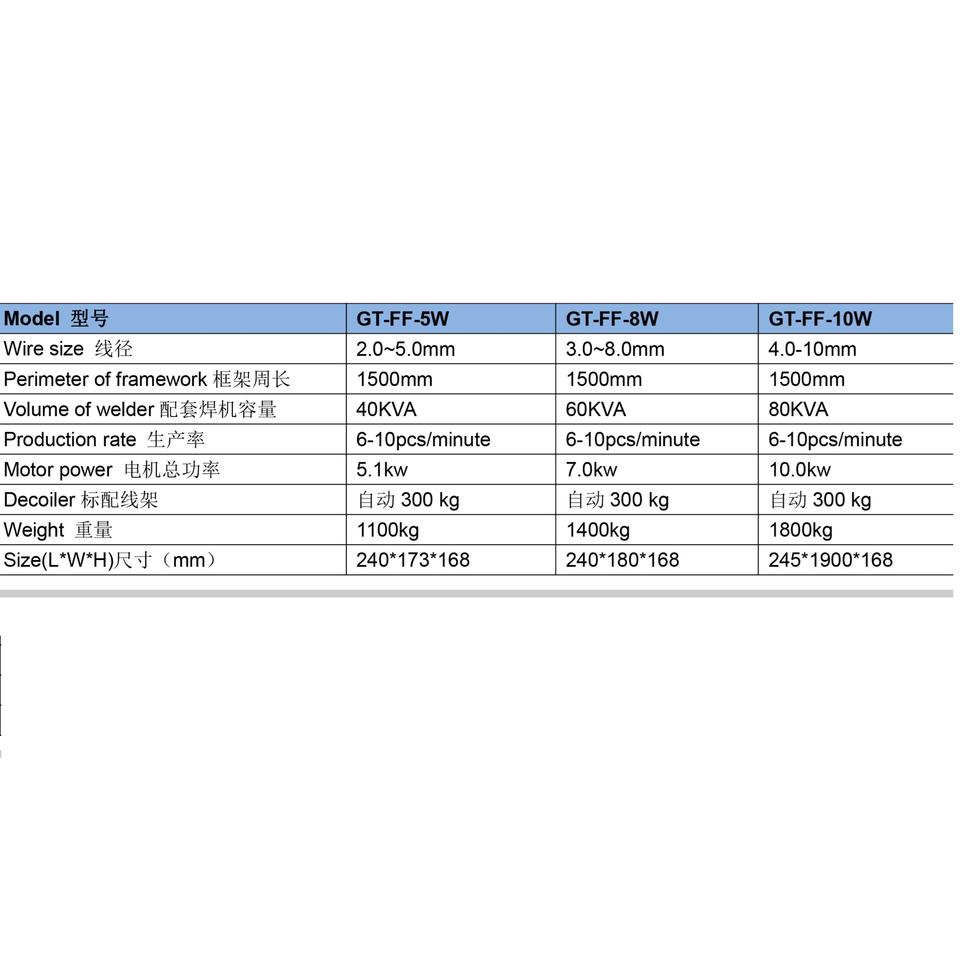 | Model 型号 | GT-FF-5W | GT-FF-8W | GT-FF-10W |
|---|---|---|---|
| Wire size 线径 | 2.0~5.0mm | 3.0~8.0mm | 4.0-10mm |
| Perimeter of framework 框架周长 | 1500mm | 1500mm | 1500mm |
| Volume of welder 配套焊机容量 | 40KVA | 60KVA | 80KVA |
| Production rate 生产率 | 6-10pcs/minute | 6-10pcs/minute | 6-10pcs/minute |
| Motor power 电机总功率 | 5.1kw | 7.0kw | 10.0kw |
| Decoiler 标配线架 | 自动 300 kg | 自动 300 kg | 自动 300 kg |
| Weight 重量 | 1100kg | 1400kg | 1800kg |
| Size(L*W*H)尺寸（mm） | 240*173*168 | 240*180*168 | 245*1900*168 |